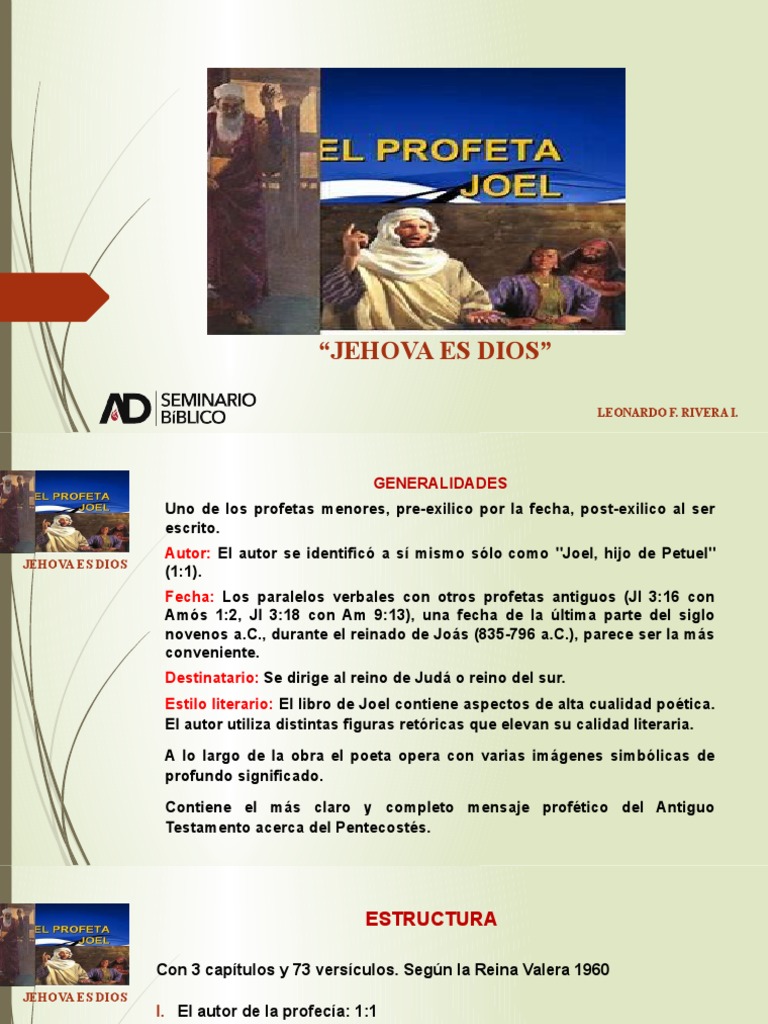 EL PROFETA JOEL

“JEHOVA ES DIOS”

AD SEMINARIO BíBLICO

LEONARDO F. RIVERA I.

EL PROFETA JOEL

JEHOVA ES DIOS

GENERALIDADES

Uno de los profetas menores, pre-exilico por la fecha, post-exilico al ser escrito.

Autor: El autor se identificó a sí mismo sólo como "Joel, hijo de Petuel" (1:1).

Fecha: Los paralelos verbales con otros profetas antiguos (Jl 3:16 con Amós 1:2, Jl 3:18 con Am 9:13), una fecha de la última parte del siglo novenos a.C., durante el reinado de Joás (835-796 a.C.), parece ser la más conveniente.

Destinatario: Se dirige al reino de Judá o reino del sur.

Estilo literario: El libro de Joel contiene aspectos de alta cualidad poética. El autor utiliza distintas figuras retóricas que elevan su calidad literaria.

A lo largo de la obra el poeta opera con varias imágenes simbólicas de profundo significado.

Contiene el más claro y completo mensaje profético del Antiguo Testamento acerca del Pentecostés.

EL PROFETA JOEL

JEHOVA ES DIOS

ESTRUCTURA

Con 3 capítulos y 73 versículos. Según la Reina Valera 1960

I. El autor de la profecía: 1:1